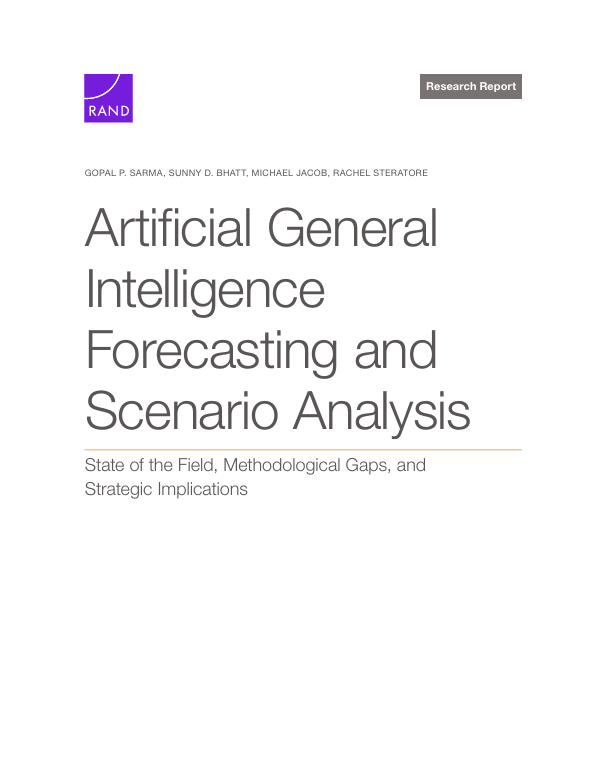 RAND

Research Report

GOPAL P. SARMA, SUNNY D. BHATT, MICHAEL JACOB, RACHEL STERATORE

Artificial General Intelligence Forecasting and Scenario Analysis

State of the Field, Methodological Gaps, and Strategic Implications